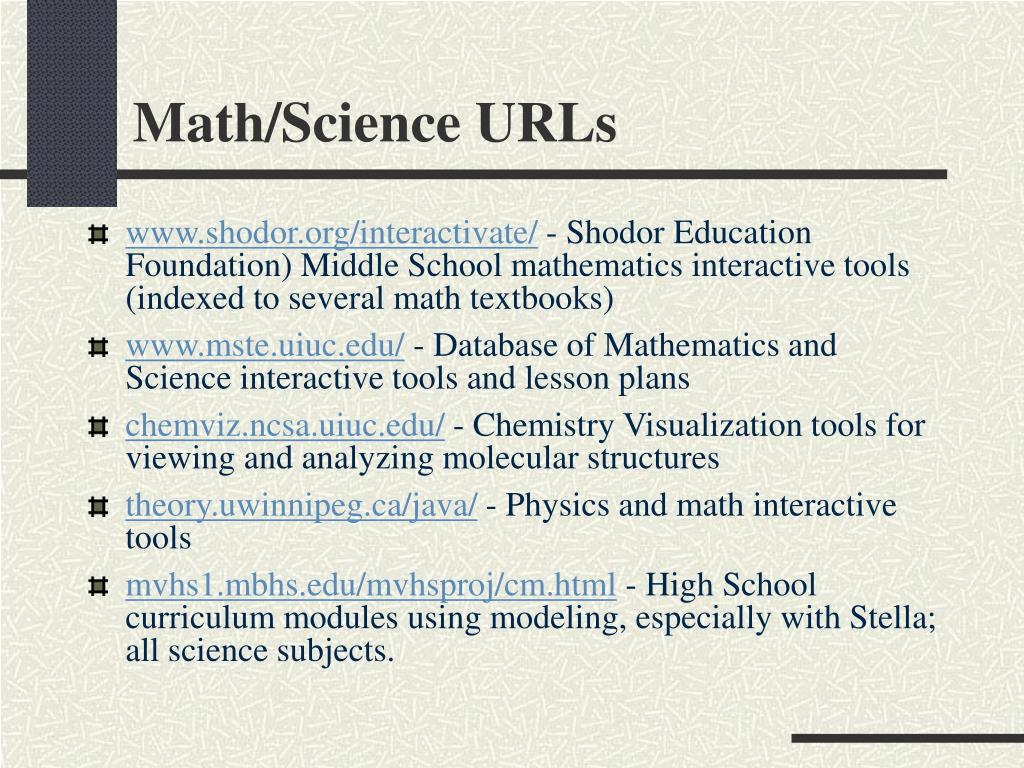 Math/Science URLs

www.shodor.org/interactivate/ - Shodor Education Foundation) Middle School mathematics interactive tools (indexed to several math textbooks)

www.mste.uiuc.edu/ - Database of Mathematics and Science interactive tools and lesson plans

chemviz.ncsa.uiuc.edu/ - Chemistry Visualization tools for viewing and analyzing molecular structures

theory.uwinnipeg.ca/java/ - Physics and math interactive tools

mvhs1.mbhs.edu/mvhsproj/cm.html - High School curriculum modules using modeling, especially with Stella; all science subjects.